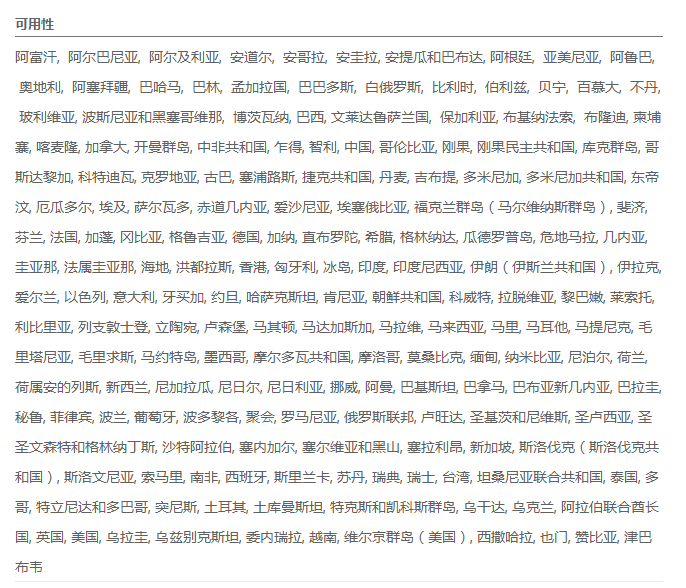 可用性

阿富汗, 阿尔巴尼亚, 阿尔及利亚, 安道尔, 安哥拉, 安圭拉, 安提瓜和巴布达, 阿根廷, 亚美尼亚, 阿鲁巴, 奥地利, 阿塞拜疆, 巴哈马, 巴林, 孟加拉国, 巴巴多斯, 白俄罗斯, 比利时, 伯利兹, 贝宁, 百慕大, 不丹, 玻利维亚, 波斯尼亚和黑塞哥维那, 博茨瓦纳, 巴西, 文莱达鲁萨兰国, 保加利亚, 布基纳法索, 布隆迪, 柬埔寨, 喀麦隆, 加拿大, 开曼群岛, 中非共和国, 乍得, 智利, 中国, 哥伦比亚, 刚果, 刚果民主共和国, 库克群岛, 哥斯达黎加, 科特迪瓦, 克罗地亚, 古巴, 塞浦路斯, 捷克共和国, 丹麦, 吉布提, 多米尼加, 多米尼加共和国, 东帝汶, 厄瓜多尔, 埃及, 萨尔瓦多, 赤道几内亚, 爱沙尼亚, 埃塞俄比亚, 福克兰群岛（马尔维纳斯群岛）, 斐济, 芬兰, 法国, 加蓬, 冈比亚, 格鲁吉亚, 德国, 加纳, 直布罗陀, 希腊, 格林纳达, 瓜德罗普岛, 危地马拉, 几内亚, 圭亚那, 法属圭亚那, 海地, 洪都拉斯, 香港, 匈牙利, 冰岛, 印度, 印度尼西亚, 伊朗（伊斯兰共和国）, 伊拉克, 爱尔兰, 以色列, 意大利, 牙买加, 约旦, 哈萨克斯坦, 肯尼亚, 朝鲜共和国, 科威特, 拉脱维亚, 黎巴嫩, 莱索托, 利比里亚, 列支敦士登, 立陶宛, 卢森堡, 马其顿, 马达加斯加, 马拉维, 马来西亚, 马里, 马耳他, 马提尼克, 毛里塔尼亚, 毛里求斯, 马约特岛, 墨西哥, 摩尔多瓦共和国, 摩洛哥, 莫桑比克, 缅甸, 纳米比亚, 尼泊尔, 荷兰, 荷属安的列斯, 新西兰, 尼加拉瓜, 尼日尔, 尼日利亚, 挪威, 阿曼, 巴基斯坦, 巴拿马, 巴布亚新几内亚, 巴拉圭, 秘鲁, 菲律宾, 波兰, 葡萄牙, 波多黎各, 聚会, 罗马尼亚, 俄罗斯联邦, 卢旺达, 圣基茨和尼维斯, 圣卢西亚, 圣圣文森特和格林纳丁斯, 沙特阿拉伯, 塞内加尔, 塞尔维亚和黑山, 塞拉利昂, 新加坡, 斯洛伐克（斯洛伐克共和国）, 斯洛文尼亚, 索马里, 南非, 西班牙, 斯里兰卡, 苏丹, 瑞典, 瑞士, 台湾, 坦桑尼亚联合共和国, 泰国, 多哥, 特立尼达和多巴哥, 突尼斯, 土耳其, 土库曼斯坦, 特克斯和凯科斯群岛, 乌干达, 乌克兰, 阿拉伯联合酋长国, 英国, 美国, 乌拉圭, 乌兹别克斯坦, 委内瑞拉, 越南, 维尔京群岛（美国）, 西撒哈拉, 也门, 赞比亚, 津巴布韦